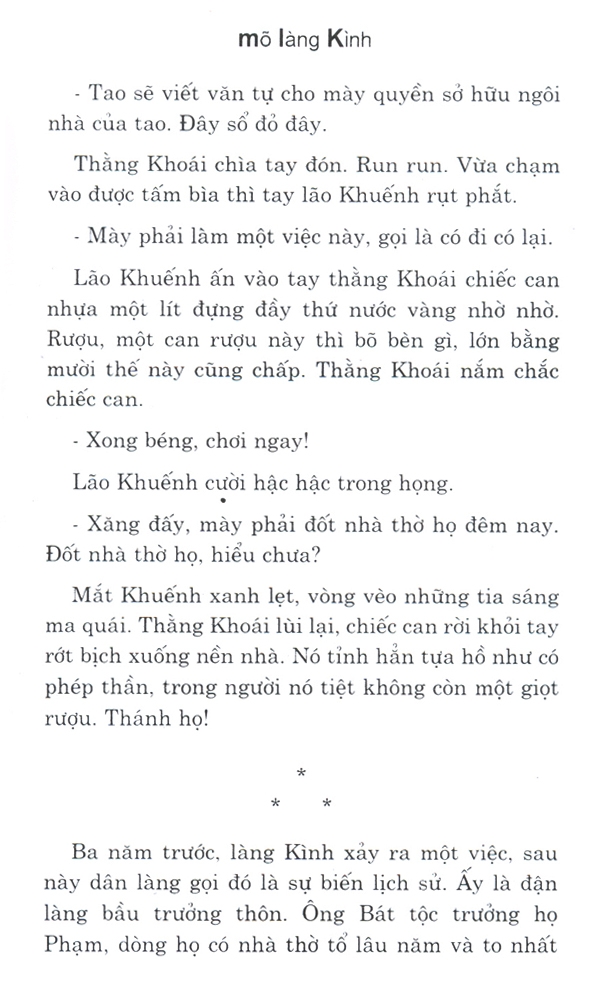 mõ làng Kình

- Tao sẽ viết văn tự cho mày quyền sở hữu ngôi nhà của tao. Đây sổ đỏ đây.

Thằng Khoái chìa tay đón. Run run. Vừa chạm vào được tấm bìa thì tay lão Khuếnh rụt phắt.

- Mày phải làm một việc này, gọi là có đi có lại.

Lão Khuếnh ấn vào tay thằng Khoái chiếc can nhựa một lít đựng đầy thứ nước vàng nhờ nhờ. Rượu, một can rượu này thì bõ bèn gì, lớn bằng mười thế này cũng chấp. Thằng Khoái nắm chắc chiếc can.

- Xong béng, chơi ngay!

Lão Khuếnh cười hặc hặc trong họng.

- Xăng đấy, mày phải đốt nhà thờ họ đêm nay. Đốt nhà thờ họ, hiểu chưa?

Mắt Khuếnh xanh lẹt, vòng vèo những tia sáng ma quái. Thằng Khoái lùi lại, chiếc can rời khỏi tay rớt bịch xuống nền nhà. Nó tỉnh hẳn tựa hồ như có phép thần, trong người nó tiệt không còn một giọt rượu. Thánh họ!

*
* *

Ba năm trước, làng Kình xảy ra một việc, sau này dân làng gọi đó là sự biến lịch sử. Ấy là đận làng bầu trưởng thôn. Ông Bát tộc trưởng họ Phạm, dòng họ có nhà thờ tổ lâu năm và to nhất